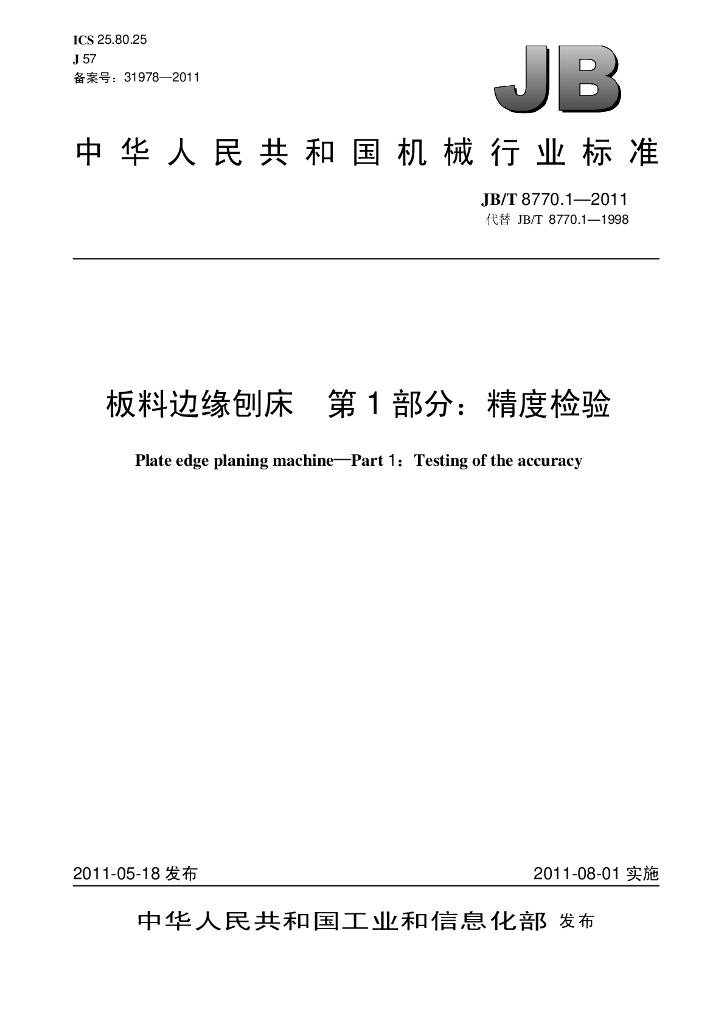 ICS 25.80.25
J 57
备案号：31978—2011

JB

中华人民共和国机械行业标准

JB/T 8770.1—2011
代替 JB/T 8770.1—1998

板料边缘刨床 第1部分：精度检验

Plate edge planing machine—Part 1：Testing of the accuracy

2011-05-18发布 2011-08-01实施

中华人民共和国工业和信息化部 发布